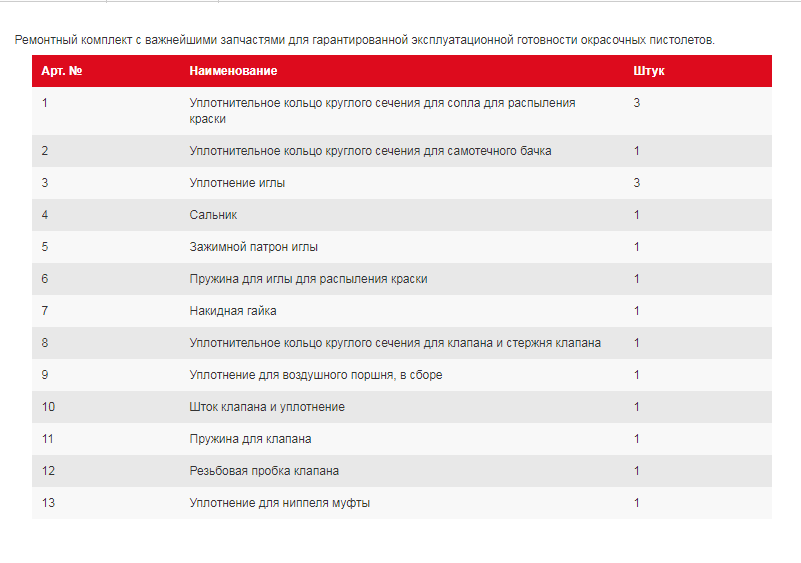 Ремонтный комплект с важнейшими запчастями для гарантированной эксплуатационной готовности окрасочных пистолетов.

| Арт. № | Наименование | Штук |
|---|---|---|
| 1 | Уплотнительное кольцо круглого сечения для сопла для распыления краски | 3 |
| 2 | Уплотнительное кольцо круглого сечения для самотечного бачка | 1 |
| 3 | Уплотнение иглы | 3 |
| 4 | Сальник | 1 |
| 5 | Зажимной патрон иглы | 1 |
| 6 | Пружина для иглы для распыления краски | 1 |
| 7 | Накидная гайка | 1 |
| 8 | Уплотнительное кольцо круглого сечения для клапана и стержня клапана | 1 |
| 9 | Уплотнение для воздушного поршня, в сборе | 1 |
| 10 | Шток клапана и уплотнение | 1 |
| 11 | Пружина для клапана | 1 |
| 12 | Резьбовая пробка клапана | 1 |
| 13 | Уплотнение для ниппеля муфты | 1 |